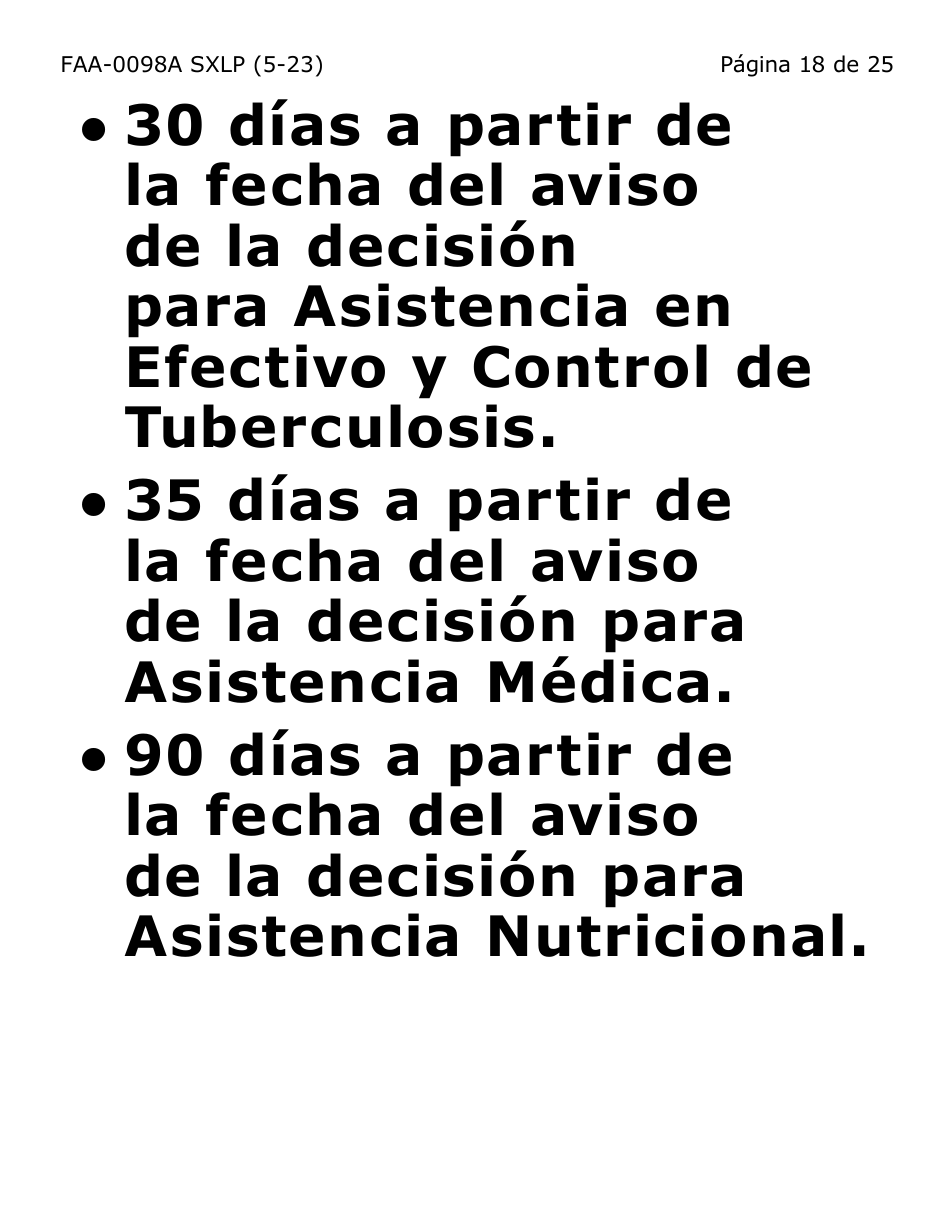 FAA-0098A SXLP (5-23) Página 18 de 25

• 30 días a partir de la fecha del aviso de la decisión para Asistencia en Efectivo y Control de Tuberculosis.

• 35 días a partir de la fecha del aviso de la decisión para Asistencia Médica.

• 90 días a partir de la fecha del aviso de la decisión para Asistencia Nutricional.